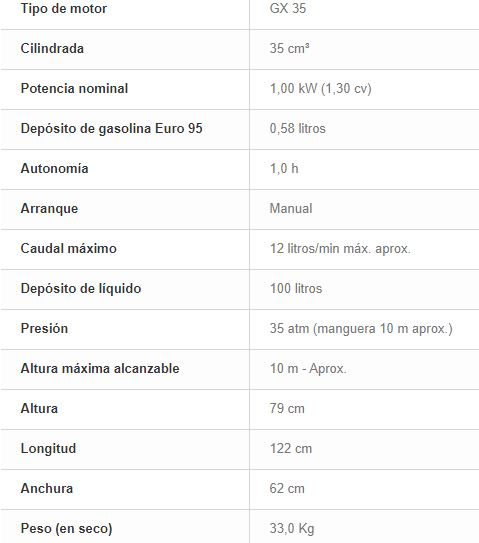 | Tipo de motor | GX 35 |
|---|---|
| Cilindrada | 35 cm³ |
| Potencia nominal | 1,00 kW (1,30 cv) |
| Depósito de gasolina Euro 95 | 0,58 litros |
| Autonomía | 1,0 h |
| Arranque | Manual |
| Caudal máximo | 12 litros/min máx. aprox. |
| Depósito de líquido | 100 litros |
| Presión | 35 atm (manguera 10 m aprox.) |
| Altura máxima alcanzable | 10 m - Aprox. |
| Altura | 79 cm |
| Longitud | 122 cm |
| Anchura | 62 cm |
| Peso (en seco) | 33,0 Kg |